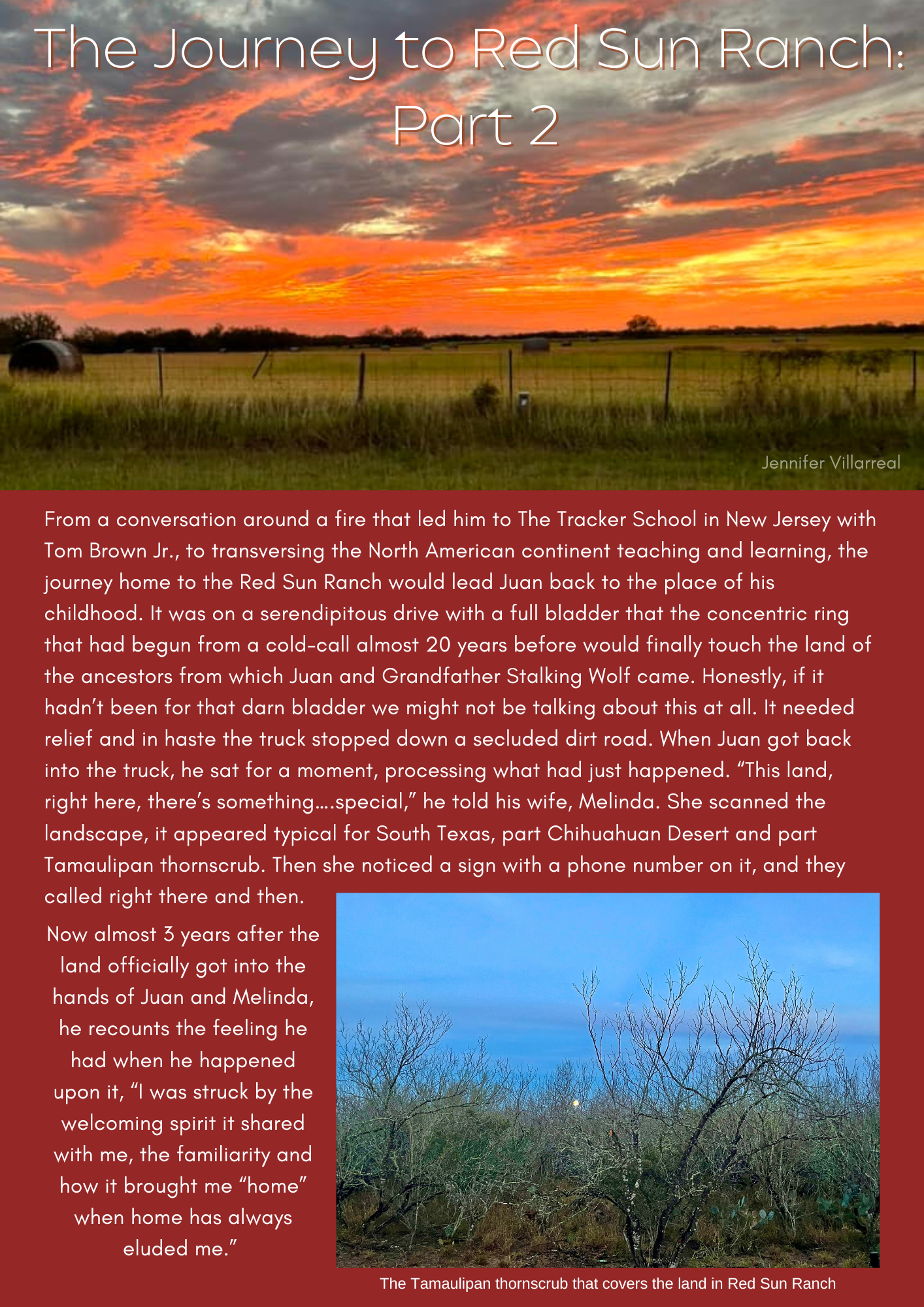 The Journey to Red Sun Ranch: Part 2

Jennifer Villarreal

From a conversation around a fire that led him to The Tracker School in New Jersey with Tom Brown Jr., to transversing the North American continent teaching and learning, the journey home to the Red Sun Ranch would lead Juan back to the place of his childhood. It was on a serendipitous drive with a full bladder that the concentric ring that had begun from a cold-call almost 20 years before would finally touch the land of the ancestors from which Juan and Grandfather Stalking Wolf came. Honestly, if it hadn't been for that darn bladder we might not be talking about this at all. It needed relief and in haste the truck stopped down a secluded dirt road. When Juan got back into the truck, he sat for a moment, processing what had just happened. "This land, right here, there's something....special," he told his wife, Melinda. She scanned the landscape, it appeared typical for South Texas, part Chihuahuan Desert and part Tamaulipan thornscrub. Then she noticed a sign with a phone number on it, and they called right there and then.

Now almost 3 years after the land officially got into the hands of Juan and Melinda, he recounts the feeling he had when he happened upon it, "I was struck by the welcoming spirit it shared with me, the familiarity and how it brought me "home" when home has always eluded me."

The Tamaulipan thornscrub that covers the land in Red Sun Ranch